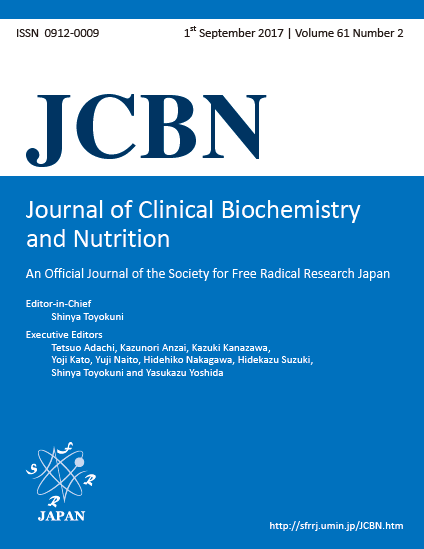 ISSN 0912-0009

1$^{st}$ September 2017 | Volume 61 Number 2

JCBN

Journal of Clinical Biochemistry and Nutrition

An Official Journal of the Society for Free Radical Research Japan

Editor-in-Chief
Shinya Toyokuni

Executive Editors
Tetsuo Adachi, Kazunori Anzai, Kazuki Kanazawa, Yoji Kato, Yuji Naito, Hidehiko Nakagawa, Hidekazu Suzuki, Shinya Toyokuni and Yasukazu Yoshida

S F R R

JAPAN

http://sfrrj.umin.jp/JCBN.htm